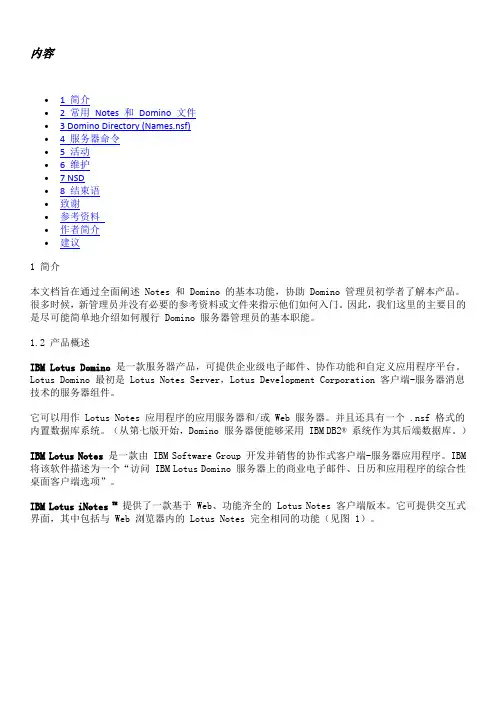 内容

- 1 简介
- 2 常用 Notes 和 Domino 文件
- 3 Domino Directory (Names.nsf)
- 4 服务器命令
- 5 活动
- 6 维护
- 7 NSD
- 8 结束语
- 致谢
- 参考资料
- 作者简介
- 建议

1 简介

本文档旨在通过全面阐述 Notes 和 Domino 的基本功能，协助 Domino 管理员初学者了解本产品。很多时候，新管理员并没有必要的参考资料或文件来指示他们如何入门。因此，我们这里的主要目的是尽可能简单地介绍如何履行 Domino 服务器管理员的基本职能。

1.2 产品概述

IBM Lotus Domino 是一款服务器产品，可提供企业级电子邮件、协作功能和自定义应用程序平台。Lotus Domino 最初是 Lotus Notes Server，Lotus Development Corporation 客户端-服务器消息技术的服务器组件。

它可以用作 Lotus Notes 应用程序的应用服务器和/或 Web 服务器。并且还具有一个 .nsf 格式的内置数据库系统。（从第七版开始，Domino 服务器便能够采用 IBM DB2® 系统作为其后端数据库。）

IBM Lotus Notes 是一款由 IBM Software Group 开发并销售的协作式客户端-服务器应用程序。IBM 将该软件描述为一个“访问 IBM Lotus Domino 服务器上的商业电子邮件、日历和应用程序的综合性桌面客户端选项”。

IBM Lotus iNotes ™ 提供了一款基于 Web、功能齐全的 Lotus Notes 客户端版本。它可提供交互式界面，其中包括与 Web 浏览器内的 Lotus Notes 完全相同的功能（见图 1）。